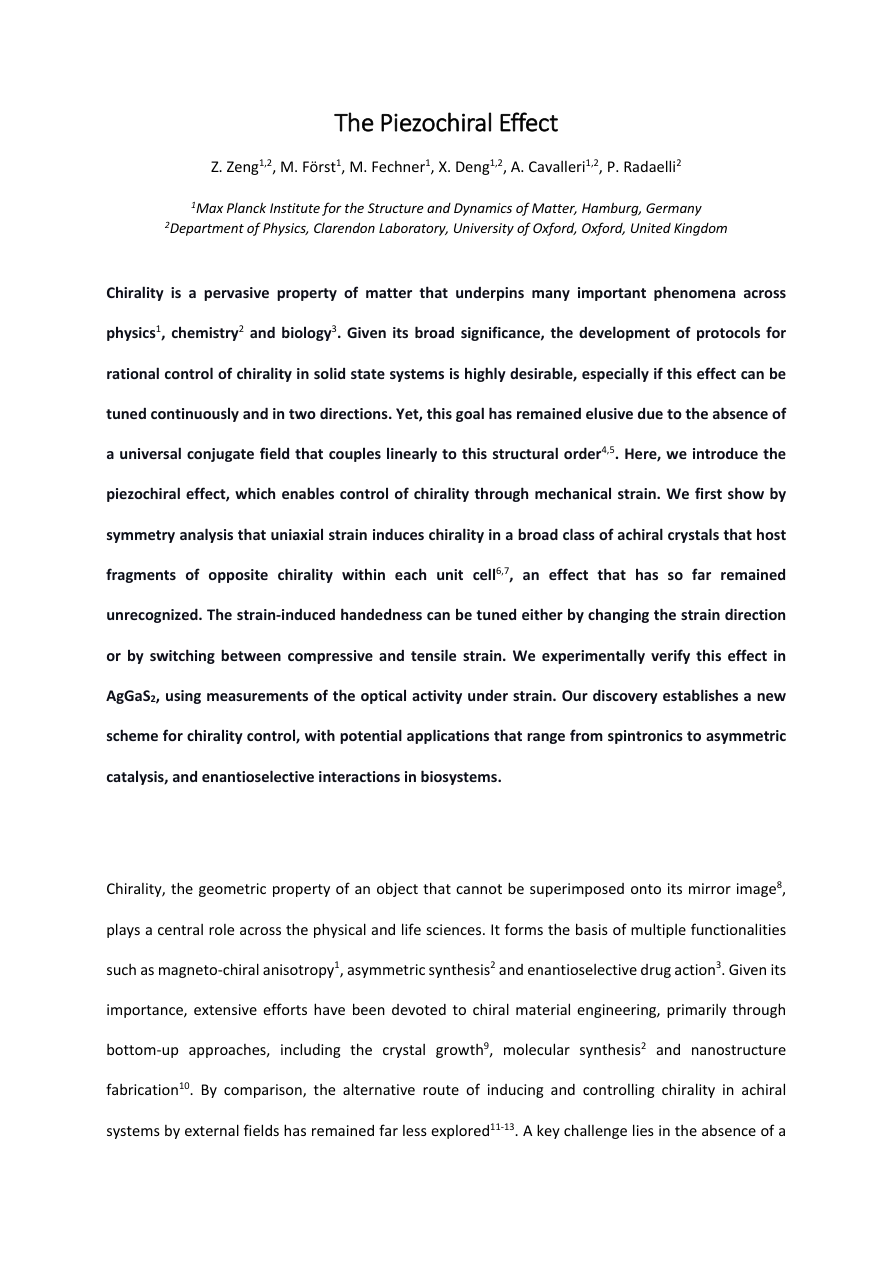 The Piezochiral Effect

Z. Zeng$^{1,2}$, M. Först$^{1}$, M. Fechner$^{1}$, X. Deng$^{1,2}$, A. Cavalleri$^{1,2}$, P. Radaelli$^{2}$

$^{1}$Max Planck Institute for the Structure and Dynamics of Matter, Hamburg, Germany
$^{2}$Department of Physics, Clarendon Laboratory, University of Oxford, Oxford, United Kingdom

Chirality is a pervasive property of matter that underpins many important phenomena across physics$^{1}$, chemistry$^{2}$ and biology$^{3}$. Given its broad significance, the development of protocols for rational control of chirality in solid state systems is highly desirable, especially if this effect can be tuned continuously and in two directions. Yet, this goal has remained elusive due to the absence of a universal conjugate field that couples linearly to this structural order$^{4,5}$. Here, we introduce the piezochiral effect, which enables control of chirality through mechanical strain. We first show by symmetry analysis that uniaxial strain induces chirality in a broad class of achiral crystals that host fragments of opposite chirality within each unit cell$^{6,7}$, an effect that has so far remained unrecognized. The strain-induced handedness can be tuned either by changing the strain direction or by switching between compressive and tensile strain. We experimentally verify this effect in $AgGaS_2$, using measurements of the optical activity under strain. Our discovery establishes a new scheme for chirality control, with potential applications that range from spintronics to asymmetric catalysis, and enantioselective interactions in biosystems.

Chirality, the geometric property of an object that cannot be superimposed onto its mirror image$^{8}$, plays a central role across the physical and life sciences. It forms the basis of multiple functionalities such as magneto-chiral anisotropy$^{1}$, asymmetric synthesis$^{2}$ and enantioselective drug action$^{3}$. Given its importance, extensive efforts have been devoted to chiral material engineering, primarily through bottom-up approaches, including the crystal growth$^{9}$, molecular synthesis$^{2}$ and nanostructure fabrication$^{10}$. By comparison, the alternative route of inducing and controlling chirality in achiral systems by external fields has remained far less explored$^{11-13}$. A key challenge lies in the absence of a